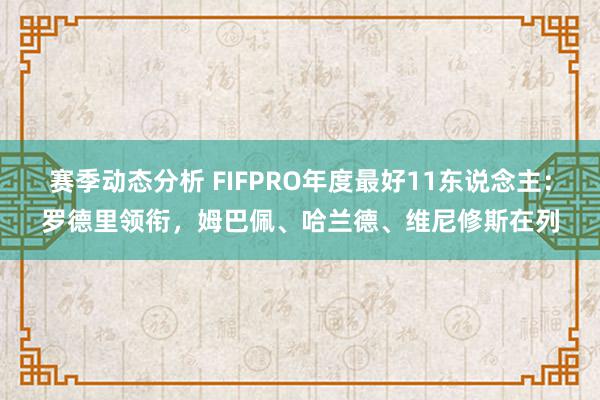 赛季动态分析 FIFPRO年度最好11东说念主：罗德里领衔，姆巴佩、哈兰德、维尼修斯在列